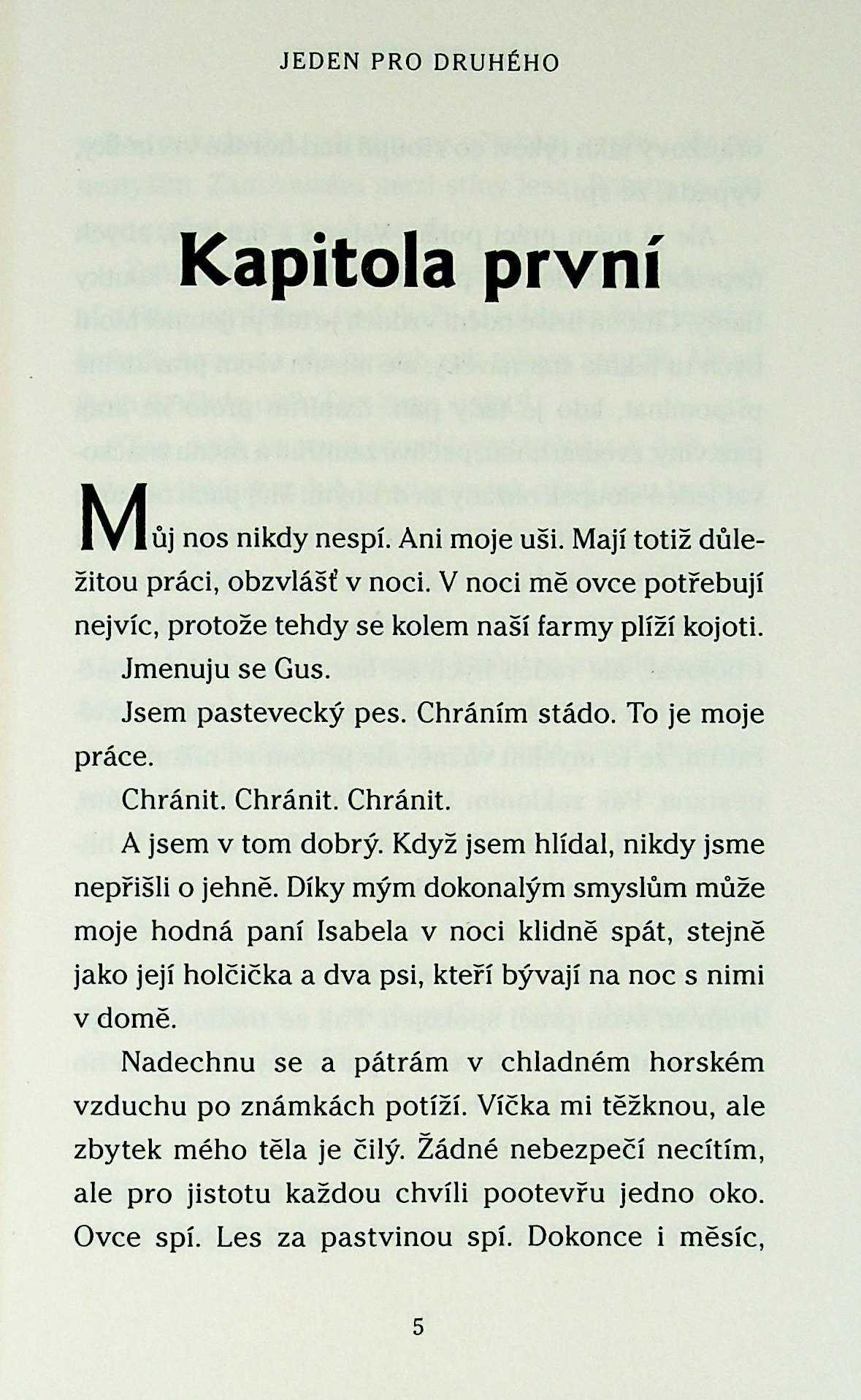 JEDEN PRO DRUHÉHO

Kapitola první

Můj nos nikdy nespí. Ani moje uši. Mají totiž důležitou práci, obzvlášť v noci. V noci mě ovce potřebují nejvíc, protože tehdy se kolem naší farmy plíží kojoti.

Jmenuju se Gus.

Jsem pastevecký pes. Chráním stádo. To je moje práce.

Chránit. Chránit. Chránit.

A jsem v tom dobrý. Když jsem hlídal, nikdy jsme nepřišli o jehně. Díky mým dokonalým smyslům může moje hodná paní Isabela v noci klidně spát, stejně jako její holčička a dva psi, kteří bývají na noc s nimi v domě.

Nadechnu se a pátrám v chladném horském vzduchu po známkách potíží. Víčka mi těžknou, ale zbytek mého těla je čilý. Žádné nebezpečí necítím, ale pro jistotu každou chvíli pootevřu jedno oko. Ovce spí. Les za pastvinou spí. Dokonce i měsíc,

5